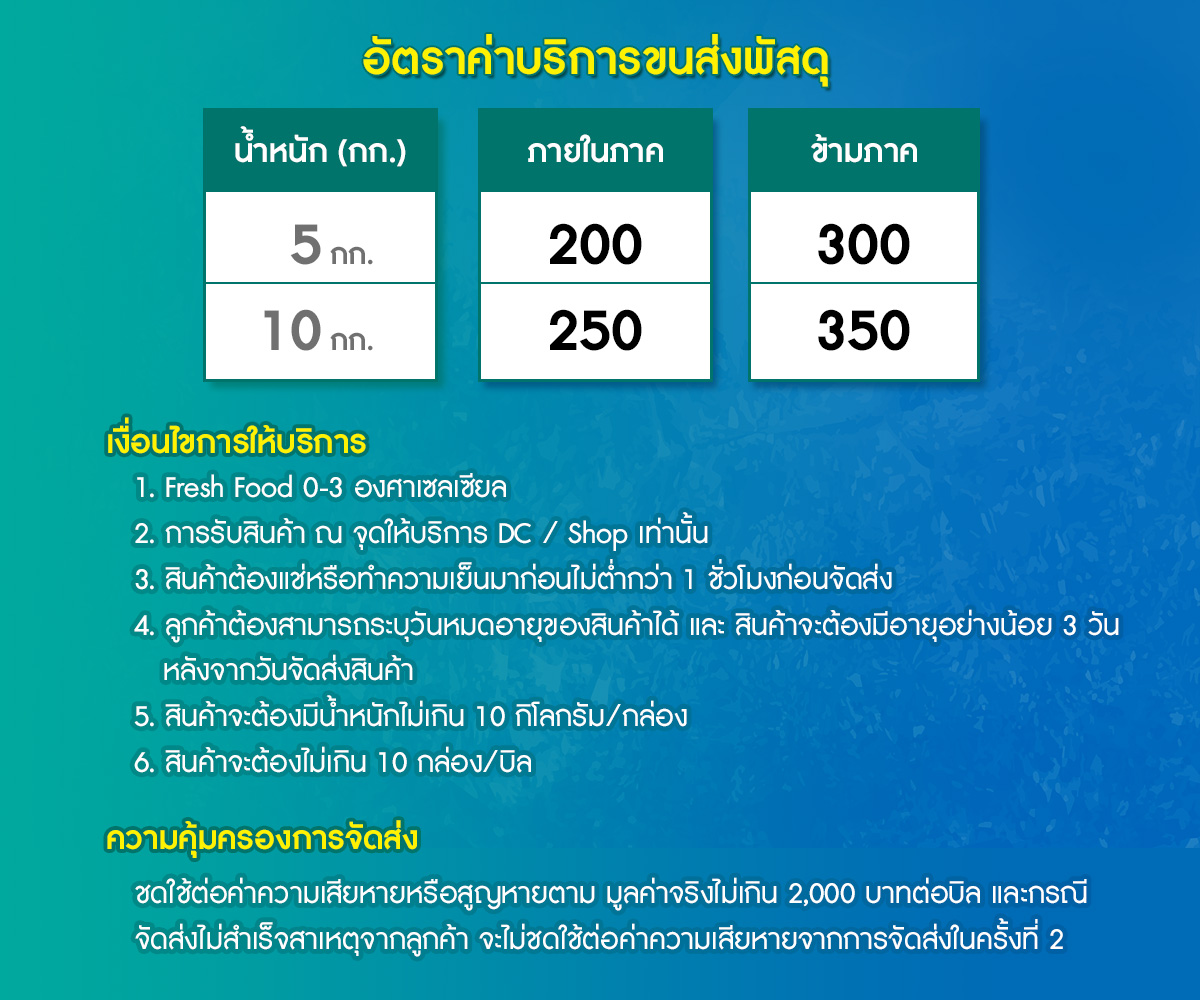 อัตราค่าบริการขนส่งพัสดุ

| น้ำหนัก (กก.) | ภายในภาค | ข้ามภาค |
|---|---|---|
| 5 กก. | 200 | 300 |
| 10 กก. | 250 | 350 |

เงื่อนไขการให้บริการ

1. Fresh Food 0-3 องศาเซลเซียล
2. การรับสินค้า ณ จุดให้บริการ DC / Shop เท่านั้น
3. สินค้าต้องแช่หรือทำความเย็นมาก่อนไม่ต่ำกว่า 1 ชั่วโมงก่อนจัดส่ง
4. ลูกค้าต้องสามารถระบุวันหมดอายุของสินค้าได้ และ สินค้าจะต้องมีอายุอย่างน้อย 3 วันหลังจากวันจัดส่งสินค้า
5. สินค้าจะต้องมีน้ำหนักไม่เกิน 10 กิโลกรัม/กล่อง
6. สินค้าจะต้องไม่เกิน 10 กล่อง/บิล

ความคุ้มครองการจัดส่ง

ชดใช้ต่อค่าความเสียหายหรือสูญหายตาม มูลค่าจริงไม่เกิน 2,000 บาทต่อบิล และกรณีจัดส่งไม่สำเร็จสาเหตุจากลูกค้า จะไม่ชดใช้ต่อค่าความเสียหายจากการจัดส่งในครั้งที่ 2